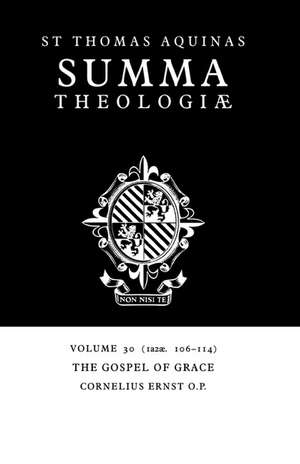 ST THOMAS AQUINAS
SUMMA
THEOLOGIÆ

NON NISI TE

VOLUME 30 (1a2æ. 106–114)
THE GOSPEL OF GRACE
CORNELIUS ERNST O.P.